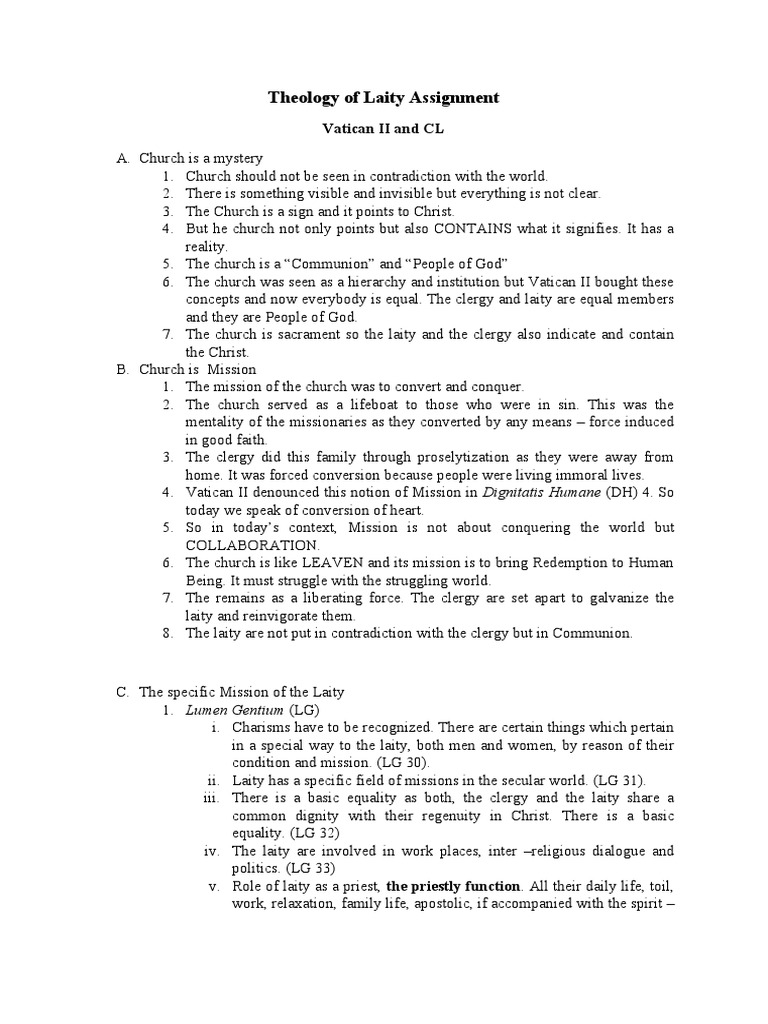 Theology of Laity Assignment

Vatican II and CL

A. Church is a mystery
1. Church should not be seen in contradiction with the world.
2. There is something visible and invisible but everything is not clear.
3. The Church is a sign and it points to Christ.
4. But he church not only points but also CONTAINS what it signifies. It has a reality.
5. The church is a “Communion” and “People of God”
6. The church was seen as a hierarchy and institution but Vatican II bought these concepts and now everybody is equal. The clergy and laity are equal members and they are People of God.
7. The church is sacrament so the laity and the clergy also indicate and contain the Christ.

B. Church is Mission
1. The mission of the church was to convert and conquer.
2. The church served as a lifeboat to those who were in sin. This was the mentality of the missionaries as they converted by any means – force induced in good faith.
3. The clergy did this family through proselytization as they were away from home. It was forced conversion because people were living immoral lives.
4. Vatican II denounced this notion of Mission in Dignitatis Humane (DH) 4. So today we speak of conversion of heart.
5. So in today’s context, Mission is not about conquering the world but COLLABORATION.
6. The church is like LEAVEN and its mission is to bring Redemption to Human Being. It must struggle with the struggling world.
7. The remains as a liberating force. The clergy are set apart to galvanize the laity and reinvigorate them.
8. The laity are not put in contradiction with the clergy but in Communion.

C. The specific Mission of the Laity
1. Lumen Gentium (LG)
i. Charisms have to be recognized. There are certain things which pertain in a special way to the laity, both men and women, by reason of their condition and mission. (LG 30).
ii. Laity has a specific field of missions in the secular world. (LG 31).
iii. There is a basic equality as both, the clergy and the laity share a common dignity with their regenuity in Christ. There is a basic equality. (LG 32)
iv. The laity are involved in work places, inter –religious dialogue and politics. (LG 33)
v. Role of laity as a priest, the priestly function. All their daily life, toil, work, relaxation, family life, apostolic, if accompanied with the spirit –